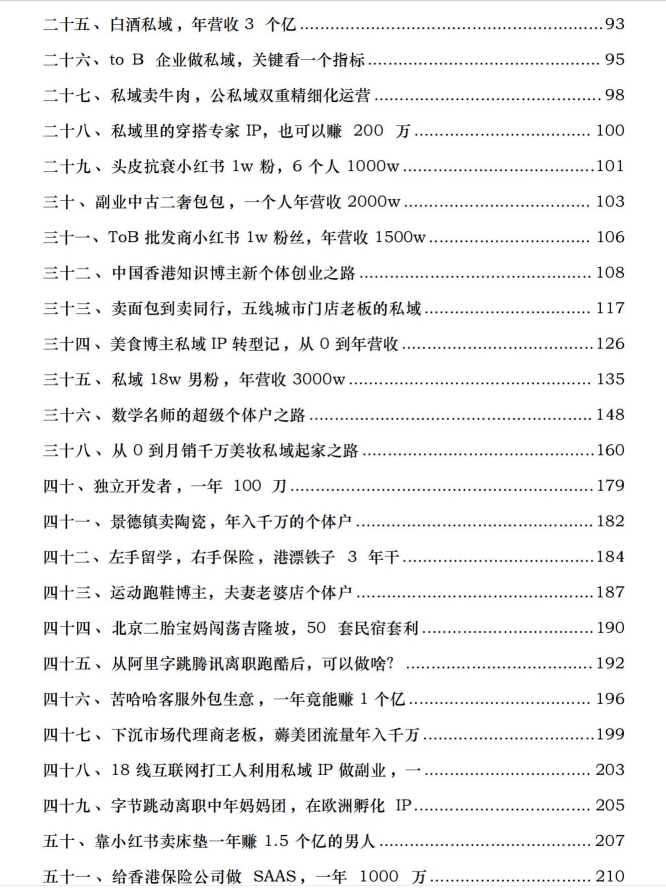 二十五、白酒私域，年营收3个亿 93

二十六、to B企业做私域，关键看一个指标 95

二十七、私域卖牛肉，公私域双重精细化运营 98

二十八、私域里的穿搭专家IP，也可以赚200万 100

二十九、头皮抗衰小红书1w粉，6个人1000w 101

三十、副业中古二奢包包，一个人年营收2000w 103

三十一、ToB批发商小红书1w粉丝，年营收1500w 106

三十二、中国香港知识博主新个体创业之路 108

三十三、卖面包到卖同行，五线城市门店老板的私域 117

三十四、美食博主私域IP转型记，从0到年营收 126

三十五、私域18w男粉，年营收3000w 135

三十六、数学名师的超级个体户之路 148

三十八、从0到月销千万美妆私域起家之路 160

四十、独立开发者，一年100刀 179

四十一、景德镇卖陶瓷，年入千万的个体户 182

四十二、左手留学，右手保险，港漂铁子3年干 184

四十三、运动跑鞋博主，夫妻老婆店个体户 187

四十四、北京二胎宝妈闯荡吉隆坡，50套民宿套利 190

四十五、从阿里字跳腾讯离职跑酷后，可以做啥? 192

四十六、苦哈哈客服外包生意，一年竟能赚1个亿 196

四十七、下沉市场代理商老板，薅美团流量年入千万 199

四十八、18线互联网打工人利用私域IP做副业，一 203

四十九、字节跳动离职中年妈妈团，在欧洲孵化IP 205

五十、靠小红书卖床垫一年赚1.5个亿的男人 207

五十一、给香港保险公司做SAAS，一年1000万 210